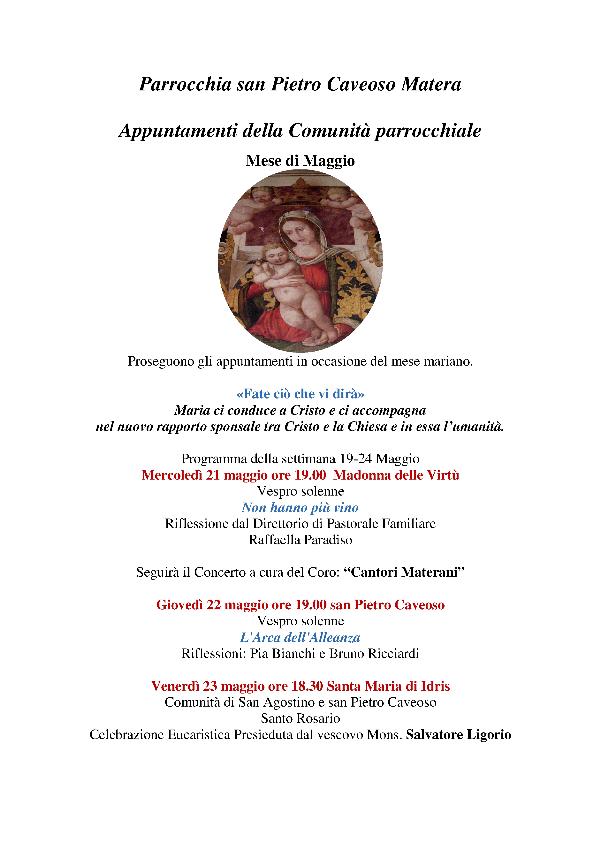 Parrocchia san Pietro Caveoso Matera

Appuntamenti della Comunità parrocchiale

Mese di Maggio

Proseguono gli appuntamenti in occasione del mese mariano.

«Fate ciò che vi dirà»
Maria ci conduce a Cristo e ci accompagna
nel nuovo rapporto sponsale tra Cristo e la Chiesa e in essa l'umanità.

Programma della settimana 19-24 Maggio
Mercoledì 21 maggio ore 19.00 Madonna delle Virtù
Vespro solenne
Non hanno più vino
Riflessione dal Direttorio di Pastorale Familiare
Raffaella Paradiso

Seguirà il Concerto a cura del Coro: "Cantori Materani"

Giovedì 22 maggio ore 19.00 san Pietro Caveoso
Vespro solenne
L'Arca dell'Alleanza
Riflessioni: Pia Bianchi e Bruno Ricciardi

Venerdì 23 maggio ore 18.30 Santa Maria di Idris
Comunità di San Agostino e san Pietro Caveoso
Santo Rosario
Celebrazione Eucaristica Presieduta dal vescovo Mons. Salvatore Ligorio